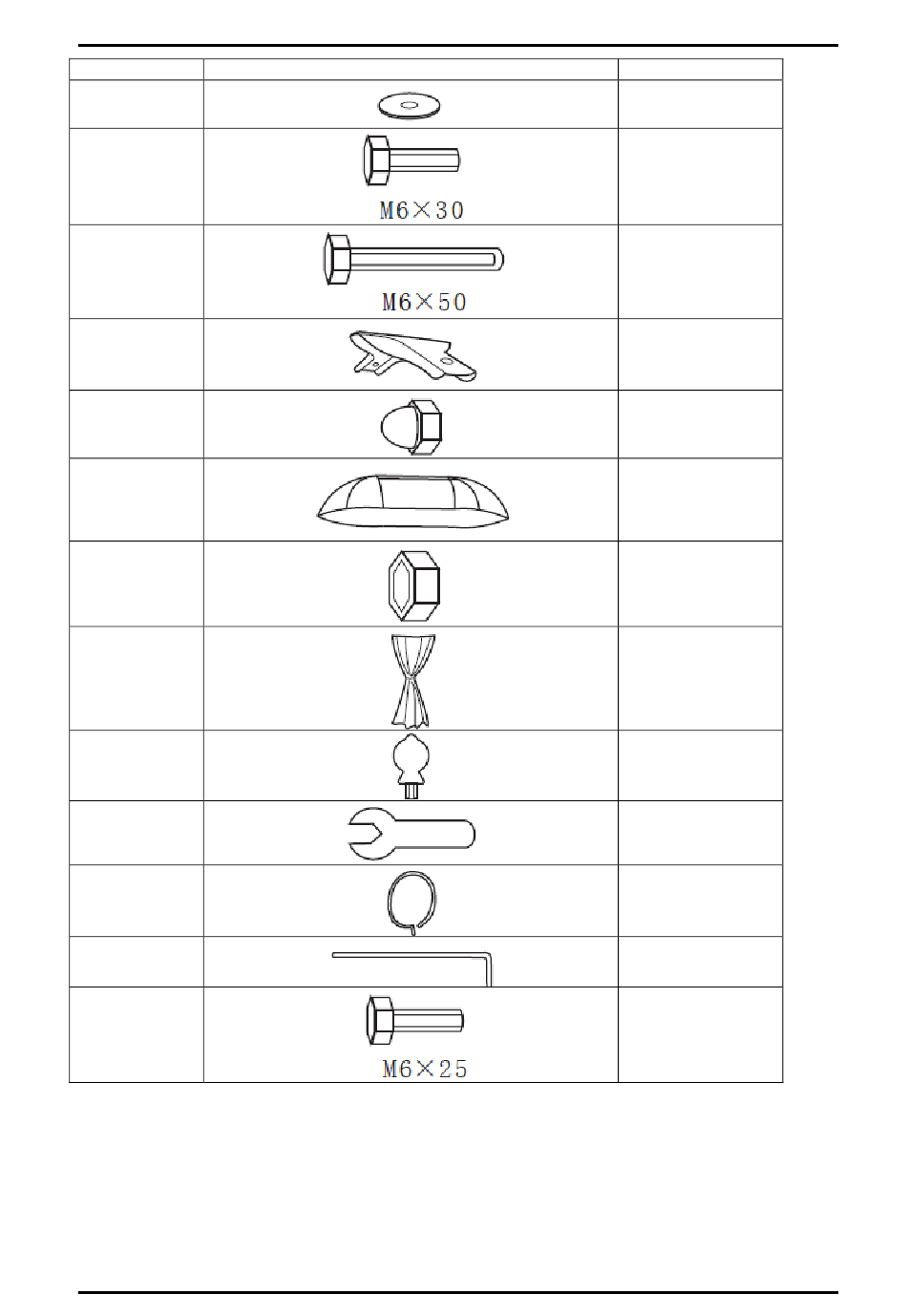 M6×30

M6×50

M6×25